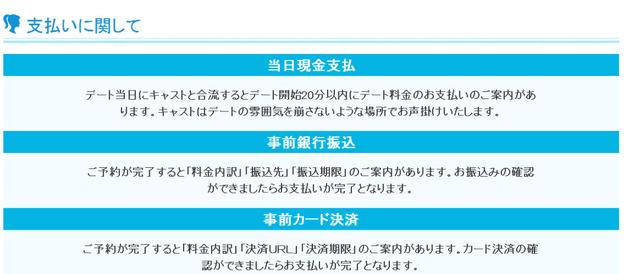 支払いに関して

当日現金支払

デート当日にキャストと合流するとデート開始20分以内にデート料金のお支払いのご案内があります。キャストはデートの雰囲気を崩さないような場所でお声掛けいたします。

事前銀行振込

ご予約が完了すると「料金内訳」「振込先」「振込期限」のご案内があります。お振込みの確認ができましたらお支払いが完了となります。

事前カード決済

ご予約が完了すると「料金内訳」「決済URL」「決済期限」のご案内があります。カード決済の確認ができましたらお支払いが完了となります。